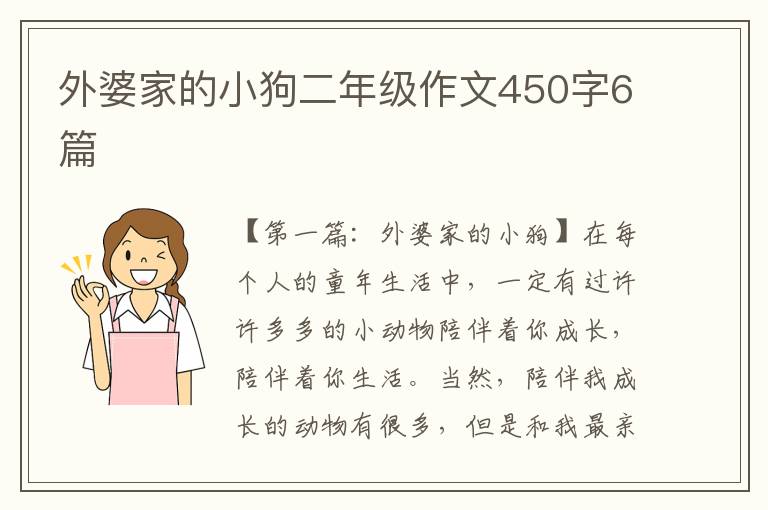 外婆家的小狗二年级作文450字6篇

【第一篇：外婆家的小狗】在每个人的童年生活中，一定有过许许多多的小动物陪伴着你成长，陪伴着你生活。当然，陪伴我成长的动物有很多，但是和我最亲